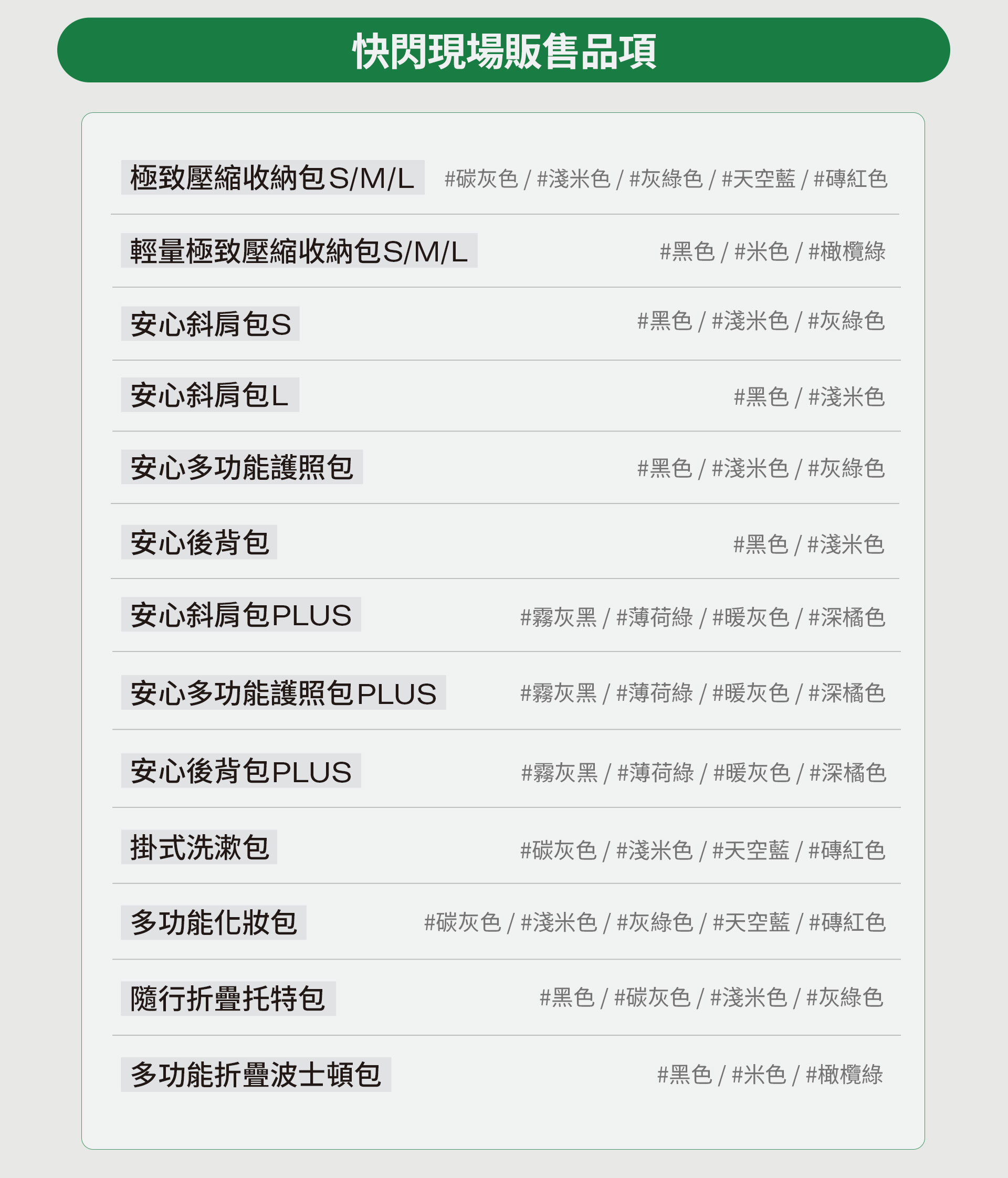 快閃現場販售品項

極致壓縮收納包S/M/L #碳灰色 / #淺米色 / #灰綠色 / #天空藍 / #磚紅色

輕量極致壓縮收納包S/M/L #黑色 / #米色 / #橄欖綠

安心斜肩包S #黑色 / #淺米色 / #灰綠色

安心斜肩包L #黑色 / #淺米色

安心多功能護照包 #黑色 / #淺米色 / #灰綠色

安心後背包 #黑色 / #淺米色

安心斜肩包PLUS #霧灰黑 / #薄荷綠 / #暖灰色 / #深橘色

安心多功能護照包PLUS #霧灰黑 / #薄荷綠 / #暖灰色 / #深橘色

安心後背包PLUS #霧灰黑 / #薄荷綠 / #暖灰色 / #深橘色

掛式洗漱包 #碳灰色 / #淺米色 / #天空藍 / #磚紅色

多功能化妝包 #碳灰色 / #淺米色 / #灰綠色 / #天空藍 / #磚紅色

隨行折疊托特包 #黑色 / #碳灰色 / #淺米色 / #灰綠色

多功能折疊波士頓包 #黑色 / #米色 / #橄欖綠